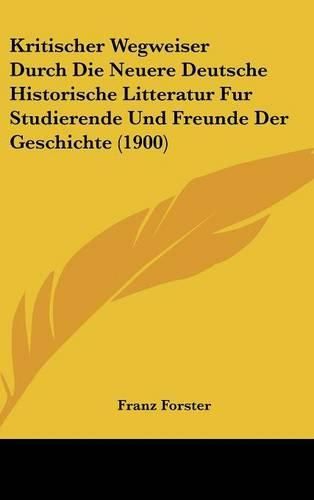 Kritischer Wegweiser Durch Die Neuere Deutsche Historische Litteratur Fur Studierende Und Freunde Der Geschichte (1900)

Franz Forster